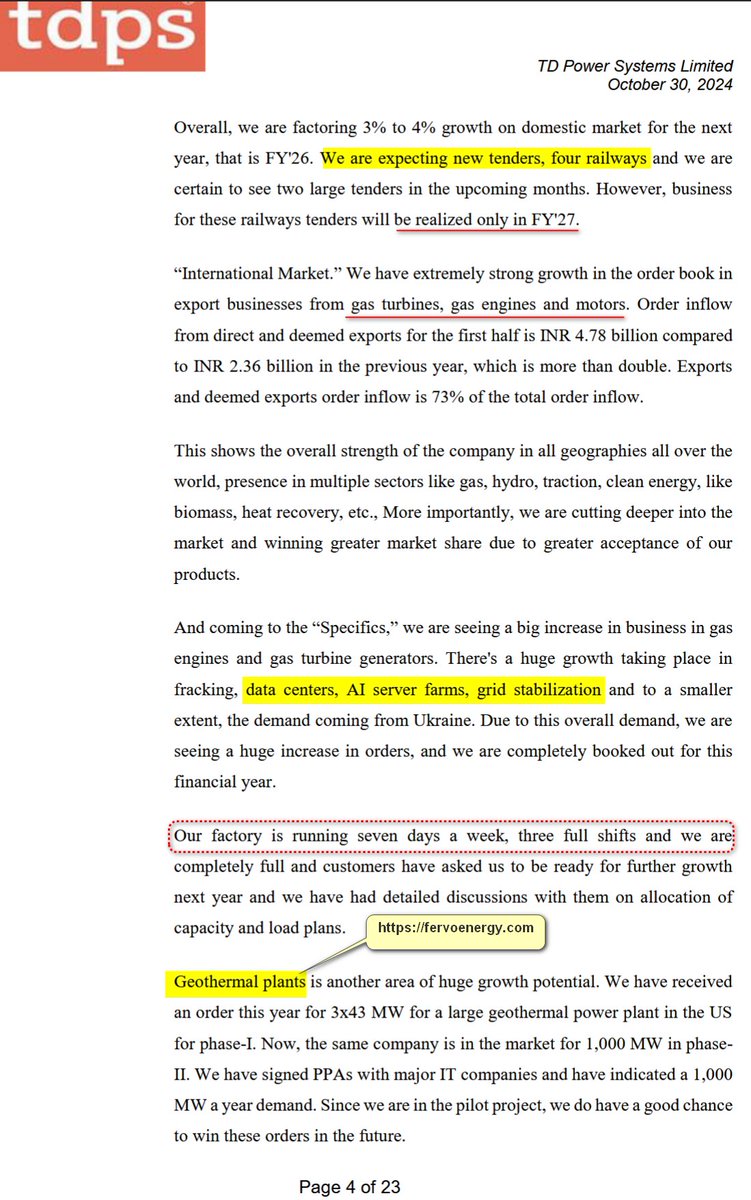 tdps

TD Power Systems Limited
October 30, 2024

Overall, we are factoring 3% to 4% growth on domestic market for the next year, that is FY'26. We are expecting new tenders, four railways and we are certain to see two large tenders in the upcoming months. However, business for these railways tenders will be realized only in FY'27.

"International Market." We have extremely strong growth in the order book in export businesses from gas turbines, gas engines and motors. Order inflow from direct and deemed exports for the first half is INR 4.78 billion compared to INR 2.36 billion in the previous year, which is more than double. Exports and deemed exports order inflow is 73% of the total order inflow.

This shows the overall strength of the company in all geographies all over the world, presence in multiple sectors like gas, hydro, traction, clean energy, like biomass, heat recovery, etc., More importantly, we are cutting deeper into the market and winning greater market share due to greater acceptance of our products.

And coming to the "Specifics," we are seeing a big increase in business in gas engines and gas turbine generators. There's a huge growth taking place in fracking, data centers, AI server farms, grid stabilization and to a smaller extent, the demand coming from Ukraine. Due to this overall demand, we are seeing a huge increase in orders, and we are completely booked out for this financial year.

Our factory is running seven days a week, three full shifts and we are completely full and customers have asked us to be ready for further growth next year and we have had detailed discussions with them on allocation of capacity and load plans.

https://fervoenergy.com

Geothermal plants is another area of huge growth potential. We have received an order this year for 3x43 MW for a large geothermal power plant in the US for phase-I. Now, the same company is in the market for 1,000 MW in phase-II. We have signed PPAs with major IT companies and have indicated a 1,000 MW a year demand. Since we are in the pilot project, we do have a good chance to win these orders in the future.

Page 4 of 23